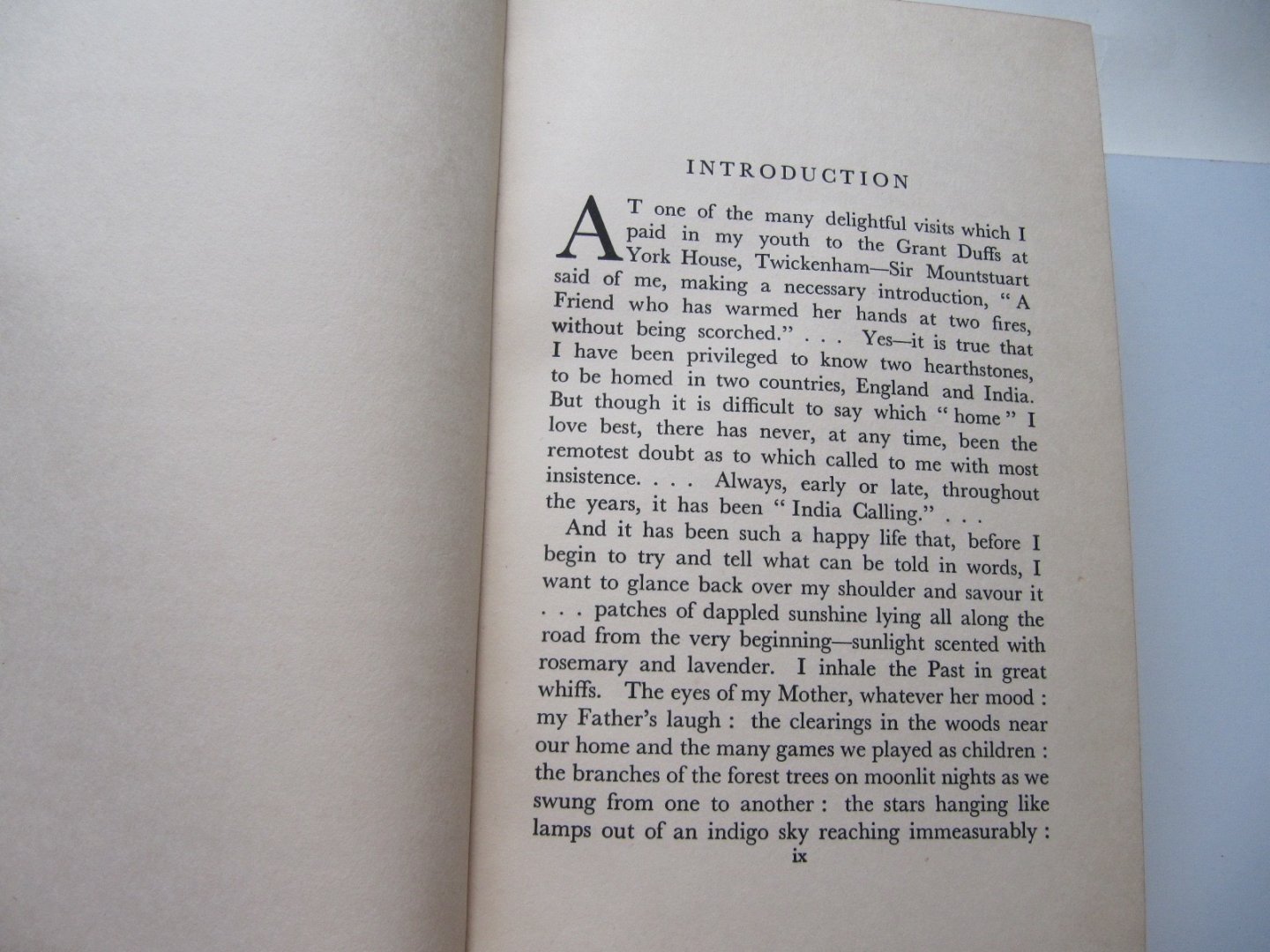 INTRODUCTION

AT one of the many delightful visits which I paid in my youth to the Grant Duffs at York House, Twickenham—Sir Mountstuart said of me, making a necessary introduction, "A Friend who has warmed her hands at two fires, without being scorched." . . . Yes—it is true that I have been privileged to know two hearthstones, to be homed in two countries, England and India. But though it is difficult to say which "home" I love best, there has never, at any time, been the remotest doubt as to which called to me with most insistence. . . . Always, early or late, throughout the years, it has been "India Calling." . . .

And it has been such a happy life that, before I begin to try and tell what can be told in words, I want to glance back over my shoulder and savour it . . . patches of dappled sunshine lying all along the road from the very beginning—sunlight scented with rosemary and lavender. I inhale the Past in great whiffs. The eyes of my Mother, whatever her mood : my Father's laugh : the clearings in the woods near our home and the many games we played as children : the branches of the forest trees on moonlit nights as we swung from one to another : the stars hanging like lamps out of an indigo sky reaching immeasurably :

ix